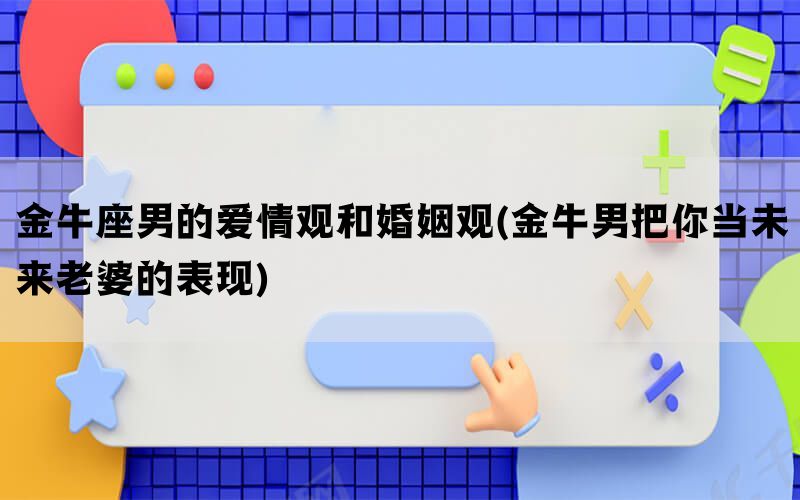 金牛座男的爱情观和婚姻观(金牛男把你当未来老婆的表现)